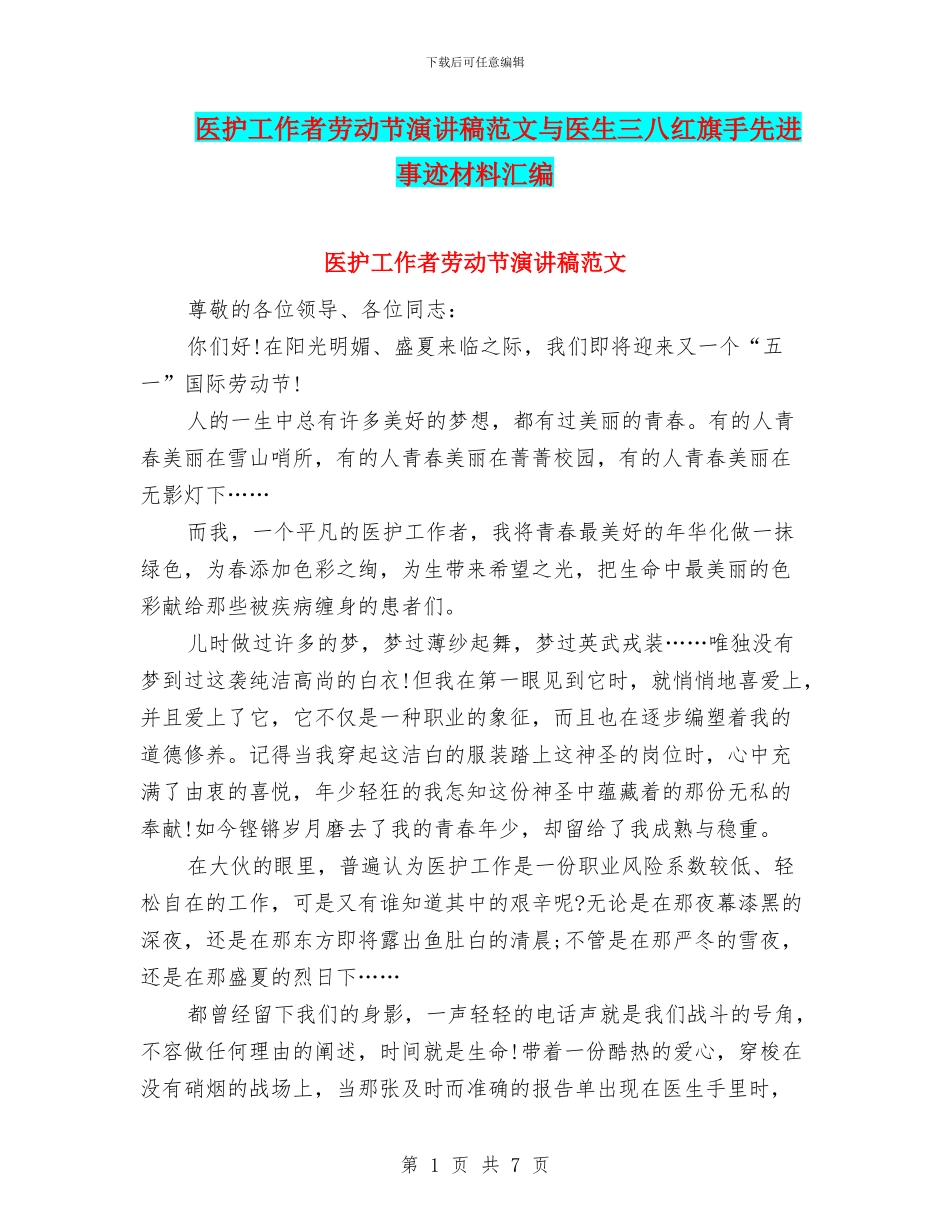 下载后可任意编辑

医护工作者劳动节演讲稿范文与医生三八红旗手先进事迹材料汇编

医护工作者劳动节演讲稿范文

尊敬的各位领导、各位同志：

你们好!在阳光明媚、盛夏来临之际，我们即将迎来又一个“五一”国际劳动节!

人的一生中总有许多美好的梦想，都有过美丽的青春。有的人青春美丽在雪山哨所，有的人青春美丽在菁菁校园，有的人青春美丽在无影灯下……

而我，一个平凡的医护工作者，我将青春最美好的年华化做一抹绿色，为春添加色彩之绚，为生带来希望之光，把生命中最美丽的色彩献给那些被疾病缠身的患者们。

儿时做过许多的梦，梦过薄纱起舞，梦过英武戎装……唯独没有梦到过这袭纯洁高尚的白衣!但我在第一眼见到它时，就悄悄地喜爱上，并且爱上了它，它不仅是一种职业的象征，而且也在逐步编塑着我的道德修养。记得当我穿起这洁白的服装踏上这神圣的岗位时，心中充满了由衷的喜悦，年少轻狂的我怎知这份神圣中蕴藏着的那份无私的奉献!如今铿锵岁月磨去了我的青春年少，却留给了我成熟与稳重。

在大伙的眼里，普遍认为医护工作是一份职业风险系数较低、轻松自在的工作，可是又有谁知道其中的艰辛呢?无论是在那夜幕漆黑的深夜，还是在那东方即将露出鱼肚白的清晨;不管是在那严冬的雪夜，还是在那盛夏的烈日下……

都曾经留下我们的身影，一声轻轻的电话声就是我们战斗的号角，不容做任何理由的阐述，时间就是生命!带着一份酷热的爱心，穿梭在没有硝烟的战场上，当那张及时而准确的报告单出现在医生手里时，

第 1 页 共 7 页